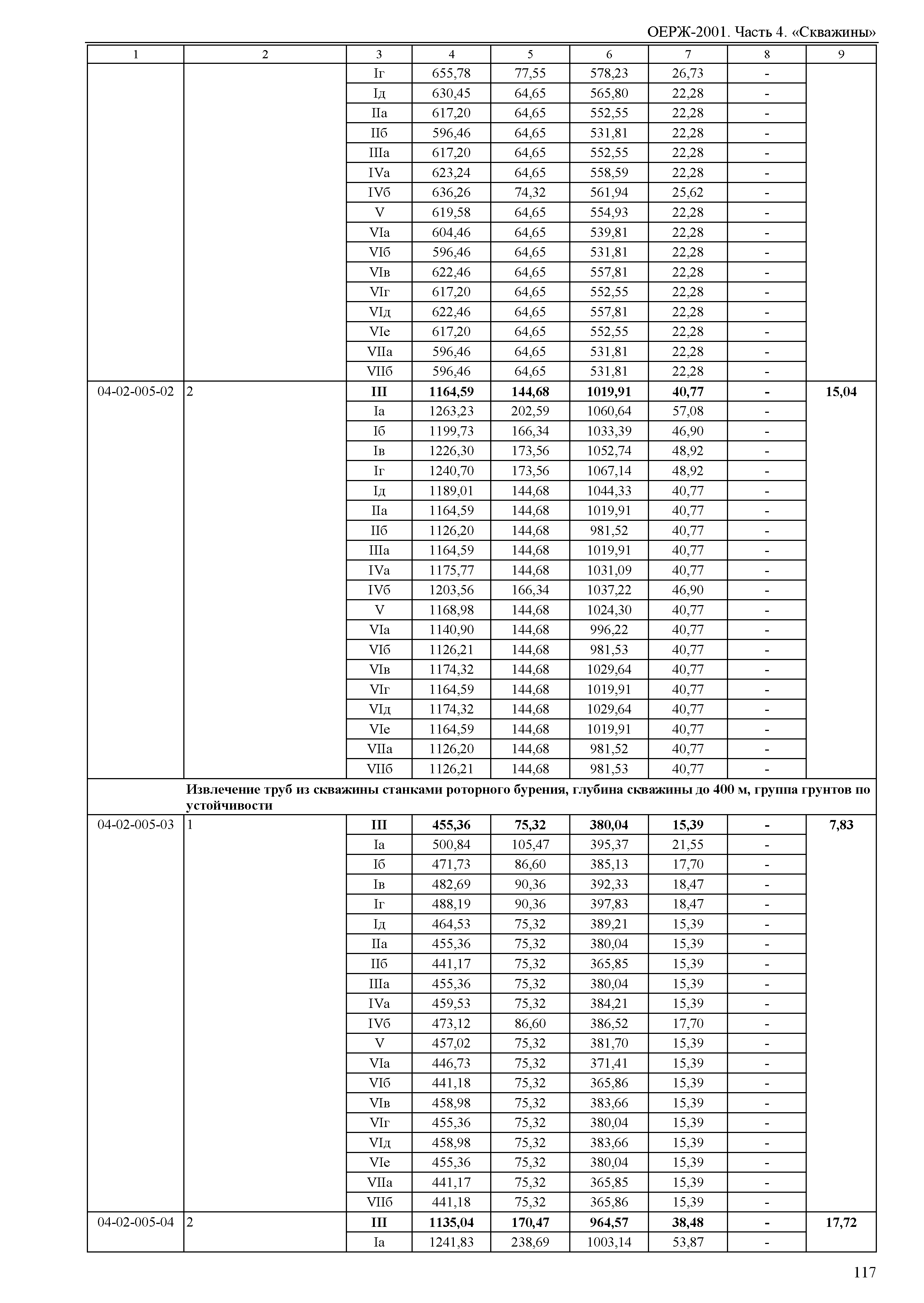 ОЕРЖ-2001. Часть 4. «Скважины»

| 1 | 2 | 3 | 4 | 5 | 6 | 7 | 8 | 9 |
|---|---|---|---|---|---|---|---|---|
| | | Iг | 655,78 | 77,55 | 578,23 | 26,73 | - | |
| | | Iд | 630,45 | 64,65 | 565,80 | 22,28 | - | |
| | | IIа | 617,20 | 64,65 | 552,55 | 22,28 | - | |
| | | IIб | 596,46 | 64,65 | 531,81 | 22,28 | - | |
| | | IIIа | 617,20 | 64,65 | 552,55 | 22,28 | - | |
| | | IVа | 623,24 | 64,65 | 558,59 | 22,28 | - | |
| | | IVб | 636,26 | 74,32 | 561,94 | 25,62 | - | |
| | | V | 619,58 | 64,65 | 554,93 | 22,28 | - | |
| | | VIа | 604,46 | 64,65 | 539,81 | 22,28 | - | |
| | | VIб | 596,46 | 64,65 | 531,81 | 22,28 | - | |
| | | VIв | 622,46 | 64,65 | 557,81 | 22,28 | - | |
| | | VIг | 617,20 | 64,65 | 552,55 | 22,28 | - | |
| | | VIд | 622,46 | 64,65 | 557,81 | 22,28 | - | |
| | | VIе | 617,20 | 64,65 | 552,55 | 22,28 | - | |
| | | VIIа | 596,46 | 64,65 | 531,81 | 22,28 | - | |
| | | VIIб | 596,46 | 64,65 | 531,81 | 22,28 | - | |
| 04-02-005-02 | 2 | **III** | **1164,59** | **144,68** | **1019,91** | **40,77** | **-** | **15,04** |
| | | Iа | 1263,23 | 202,59 | 1060,64 | 57,08 | - | |
| | | Iб | 1199,73 | 166,34 | 1033,39 | 46,90 | - | |
| | | Iв | 1226,30 | 173,56 | 1052,74 | 48,92 | - | |
| | | Iг | 1240,70 | 173,56 | 1067,14 | 48,92 | - | |
| | | Iд | 1189,01 | 144,68 | 1044,33 | 40,77 | - | |
| | | IIа | 1164,59 | 144,68 | 1019,91 | 40,77 | - | |
| | | IIб | 1126,20 | 144,68 | 981,52 | 40,77 | - | |
| | | IIIа | 1164,59 | 144,68 | 1019,91 | 40,77 | - | |
| | | IVа | 1175,77 | 144,68 | 1031,09 | 40,77 | - | |
| | | IVб | 1203,56 | 166,34 | 1037,22 | 46,90 | - | |
| | | V | 1168,98 | 144,68 | 1024,30 | 40,77 | - | |
| | | VIа | 1140,90 | 144,68 | 996,22 | 40,77 | - | |
| | | VIб | 1126,21 | 144,68 | 981,53 | 40,77 | - | |
| | | VIв | 1174,32 | 144,68 | 1029,64 | 40,77 | - | |
| | | VIг | 1164,59 | 144,68 | 1019,91 | 40,77 | - | |
| | | VIд | 1174,32 | 144,68 | 1029,64 | 40,77 | - | |
| | | VIе | 1164,59 | 144,68 | 1019,91 | 40,77 | - | |
| | | VIIа | 1126,20 | 144,68 | 981,52 | 40,77 | - | |
| | | VIIб | 1126,21 | 144,68 | 981,53 | 40,77 | - | |
| | **Извлечение труб из скважины станками роторного бурения, глубина скважины до 400 м, группа грунтов по устойчивости** | | | | | | | |
| 04-02-005-03 | 1 | **III** | **455,36** | **75,32** | **380,04** | **15,39** | **-** | **7,83** |
| | | Iа | 500,84 | 105,47 | 395,37 | 21,55 | - | |
| | | Iб | 471,73 | 86,60 | 385,13 | 17,70 | - | |
| | | Iв | 482,69 | 90,36 | 392,33 | 18,47 | - | |
| | | Iг | 488,19 | 90,36 | 397,83 | 18,47 | - | |
| | | Iд | 464,53 | 75,32 | 389,21 | 15,39 | - | |
| | | IIа | 455,36 | 75,32 | 380,04 | 15,39 | - | |
| | | IIб | 441,17 | 75,32 | 365,85 | 15,39 | - | |
| | | IIIа | 455,36 | 75,32 | 380,04 | 15,39 | - | |
| | | IVа | 459,53 | 75,32 | 384,21 | 15,39 | - | |
| | | IVб | 473,12 | 86,60 | 386,52 | 17,70 | - | |
| | | V | 457,02 | 75,32 | 381,70 | 15,39 | - | |
| | | VIа | 446,73 | 75,32 | 371,41 | 15,39 | - | |
| | | VIб | 441,18 | 75,32 | 365,86 | 15,39 | - | |
| | | VIв | 458,98 | 75,32 | 383,66 | 15,39 | - | |
| | | VIг | 455,36 | 75,32 | 380,04 | 15,39 | - | |
| | | VIд | 458,98 | 75,32 | 383,66 | 15,39 | - | |
| | | VIе | 455,36 | 75,32 | 380,04 | 15,39 | - | |
| | | VIIа | 441,17 | 75,32 | 365,85 | 15,39 | - | |
| | | VIIб | 441,18 | 75,32 | 365,86 | 15,39 | - | |
| 04-02-005-04 | 2 | **III** | **1135,04** | **170,47** | **964,57** | **38,48** | **-** | **17,72** |
| | | Iа | 1241,83 | 238,69 | 1003,14 | 53,87 | - | |

117